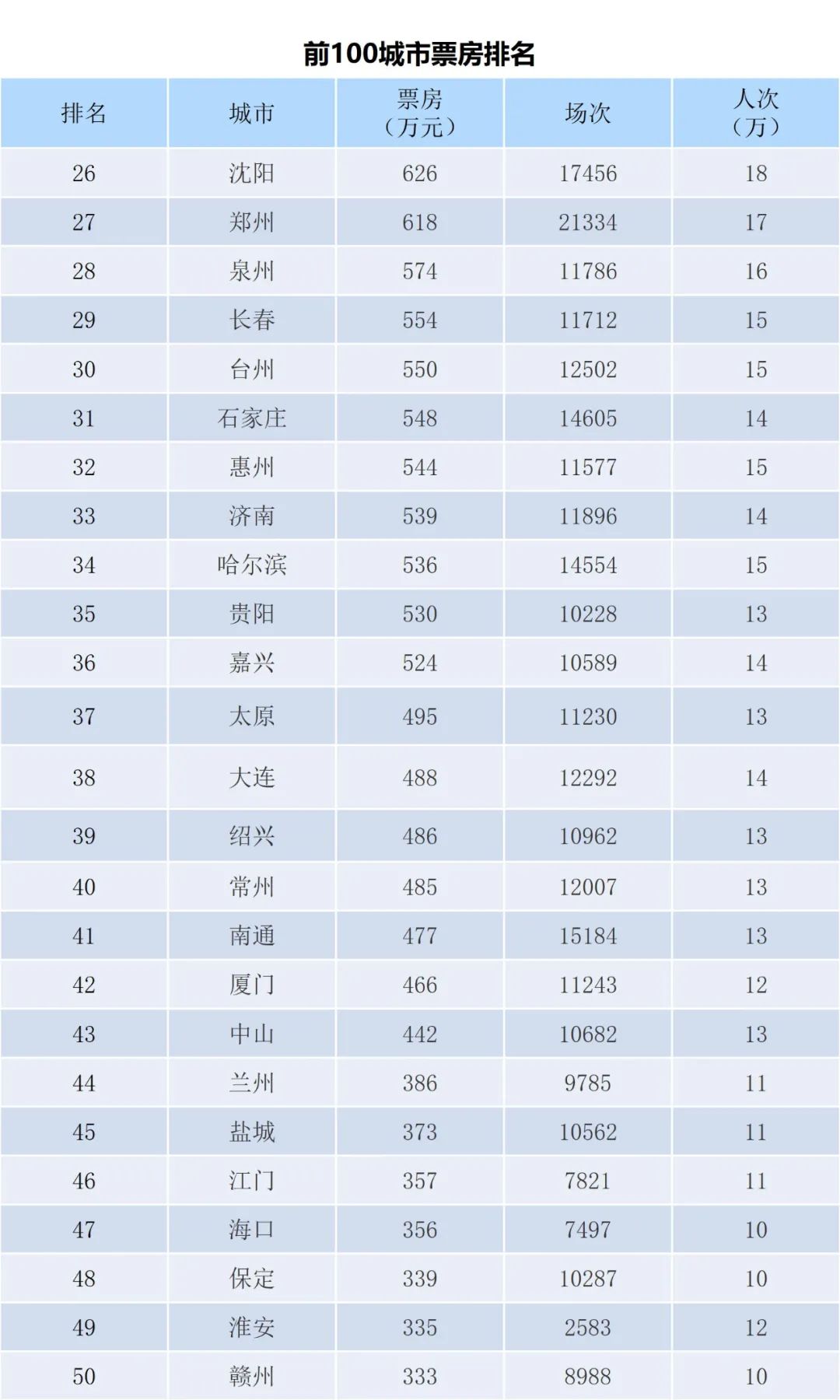 前100城市票房排名

| 排名 | 城市 | 票房（万元） | 场次 | 人次（万） |
|---|---|---|---|---|
| 26 | 沈阳 | 626 | 17456 | 18 |
| 27 | 郑州 | 618 | 21334 | 17 |
| 28 | 泉州 | 574 | 11786 | 16 |
| 29 | 长春 | 554 | 11712 | 15 |
| 30 | 台州 | 550 | 12502 | 15 |
| 31 | 石家庄 | 548 | 14605 | 14 |
| 32 | 惠州 | 544 | 11577 | 15 |
| 33 | 济南 | 539 | 11896 | 14 |
| 34 | 哈尔滨 | 536 | 14554 | 15 |
| 35 | 贵阳 | 530 | 10228 | 13 |
| 36 | 嘉兴 | 524 | 10589 | 14 |
| 37 | 太原 | 495 | 11230 | 13 |
| 38 | 大连 | 488 | 12292 | 14 |
| 39 | 绍兴 | 486 | 10962 | 13 |
| 40 | 常州 | 485 | 12007 | 13 |
| 41 | 南通 | 477 | 15184 | 13 |
| 42 | 厦门 | 466 | 11243 | 12 |
| 43 | 中山 | 442 | 10682 | 13 |
| 44 | 兰州 | 386 | 9785 | 11 |
| 45 | 盐城 | 373 | 10562 | 11 |
| 46 | 江门 | 357 | 7821 | 11 |
| 47 | 海口 | 356 | 7497 | 10 |
| 48 | 保定 | 339 | 10287 | 10 |
| 49 | 淮安 | 335 | 2583 | 12 |
| 50 | 赣州 | 333 | 8988 | 10 |